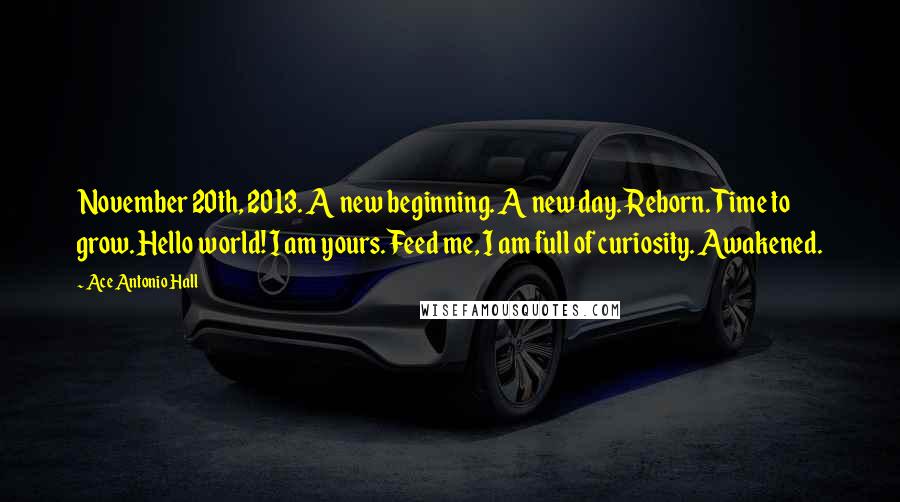 November 20th, 2013. A new beginning. A new day. Reborn. Time to grow. Hello world! I am yours. Feed me, I am full of curiosity. Awakened.

- Ace Antonio Hall

WISEFAMOUSQUOTES.COM